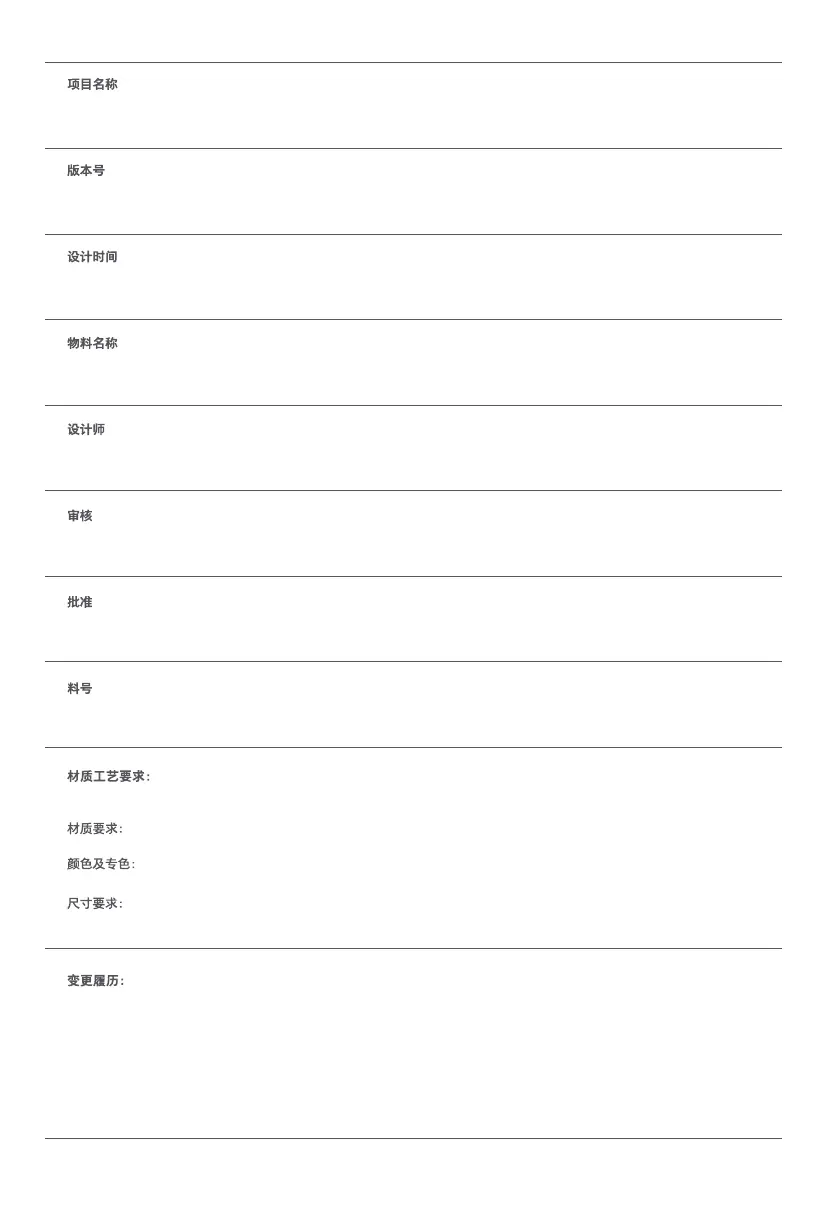 项目名称

版本号

设计时间

物料名称

设计师

审核

批准

料号

材质工艺要求:

材质要求:

颜色及专色:

尺寸要求:

变更履历: